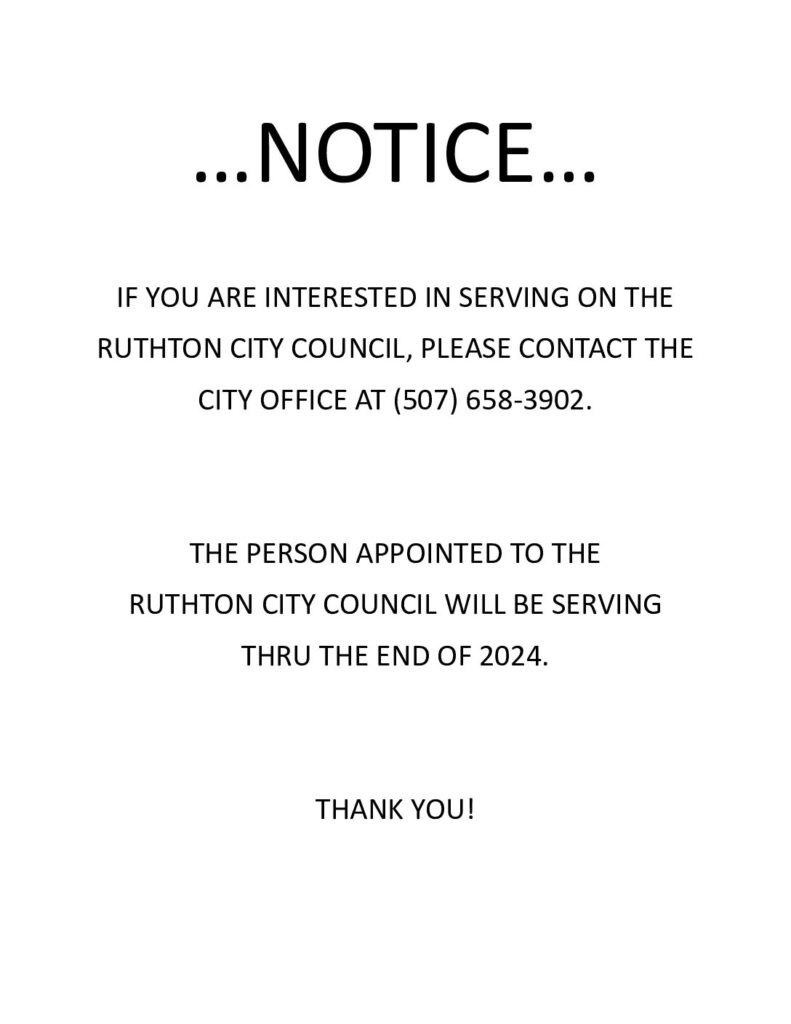 …NOTICE…

IF YOU ARE INTERESTED IN SERVING ON THE RUTHTON CITY COUNCIL, PLEASE CONTACT THE CITY OFFICE AT (507) 658-3902.

THE PERSON APPOINTED TO THE RUTHTON CITY COUNCIL WILL BE SERVING THRU THE END OF 2024.

THANK YOU!